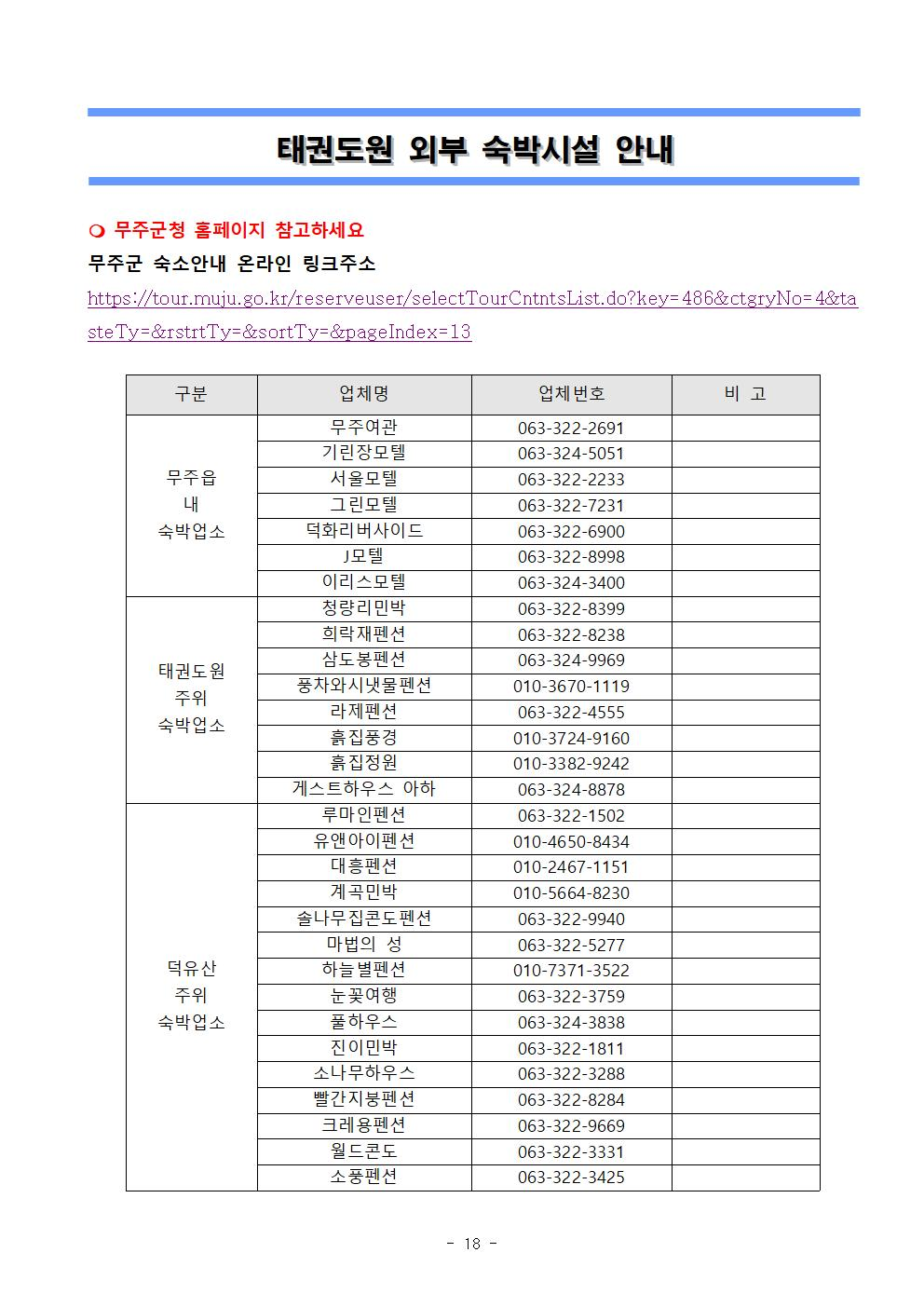 태권도원 외부 숙박시설 안내

❍ 무주군청 홈페이지 참고하세요
무주군 숙소안내 온라인 링크주소
https://tour.muju.go.kr/reserveuser/selectTourCntntsList.do?key=486&ctgryNo=4&tasteTy=&rstrtTy=&sortTy=&pageIndex=13

| 구분 | 업체명 | 업체번호 | 비 고 |
|---|---|---|---|
| 무주읍 내 숙박업소 | 무주여관 | 063-322-2691 | |
| | 기린장모텔 | 063-324-5051 | |
| | 서울모텔 | 063-322-2233 | |
| | 그린모텔 | 063-322-7231 | |
| | 덕화리버사이드 | 063-322-6900 | |
| | J모텔 | 063-322-8998 | |
| | 이리스모텔 | 063-324-3400 | |
| 태권도원 주위 숙박업소 | 청량리민박 | 063-322-8399 | |
| | 희락재펜션 | 063-322-8238 | |
| | 삼도봉펜션 | 063-324-9969 | |
| | 풍차와시냇물펜션 | 010-3670-1119 | |
| | 라제펜션 | 063-322-4555 | |
| | 흙집풍경 | 010-3724-9160 | |
| | 흙집정원 | 010-3382-9242 | |
| | 게스트하우스 아하 | 063-324-8878 | |
| 덕유산 주위 숙박업소 | 루마인펜션 | 063-322-1502 | |
| | 유앤아이펜션 | 010-4650-8434 | |
| | 대흥펜션 | 010-2467-1151 | |
| | 계곡민박 | 010-5664-8230 | |
| | 솔나무집콘도펜션 | 063-322-9940 | |
| | 마법의 성 | 063-322-5277 | |
| | 하늘별펜션 | 010-7371-3522 | |
| | 눈꽃여행 | 063-322-3759 | |
| | 풀하우스 | 063-324-3838 | |
| | 진이민박 | 063-322-1811 | |
| | 소나무하우스 | 063-322-3288 | |
| | 빨간지붕펜션 | 063-322-8284 | |
| | 크레용펜션 | 063-322-9669 | |
| | 월드콘도 | 063-322-3331 | |
| | 소풍펜션 | 063-322-3425 | |

- 18 -